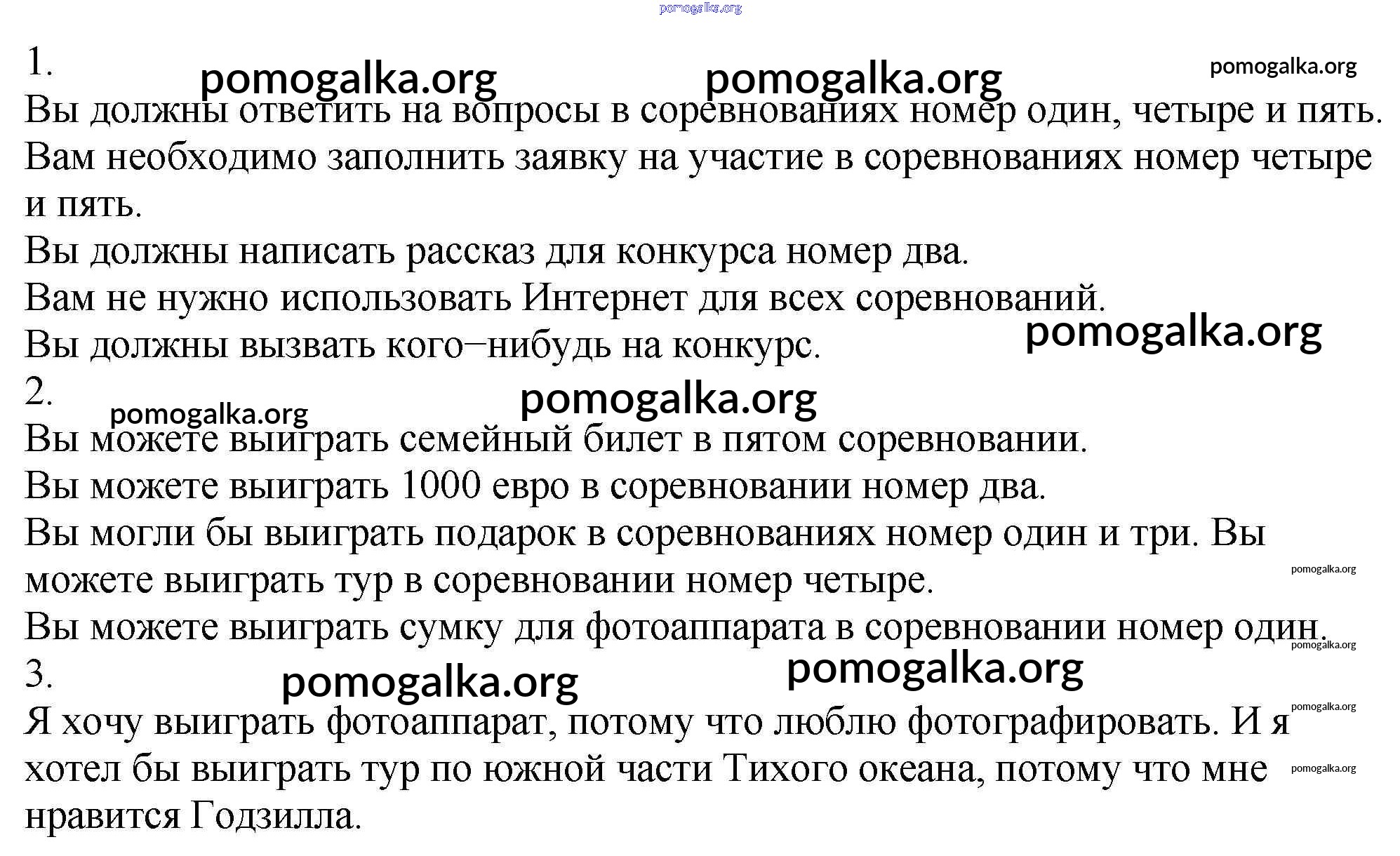 1.

Вы должны ответить на вопросы в соревнованиях номер один, четыре и пять.

Вам необходимо заполнить заявку на участие в соревнованиях номер четыре и пять.

Вы должны написать рассказ для конкурса номер два.

Вам не нужно использовать Интернет для всех соревнований.

Вы должны вызвать кого–нибудь на конкурс.

2.

Вы можете выиграть семейный билет в пятом соревновании.

Вы можете выиграть 1000 евро в соревновании номер два.

Вы могли бы выиграть подарок в соревнованиях номер один и три. Вы можете выиграть тур в соревновании номер четыре.

Вы можете выиграть сумку для фотоаппарата в соревновании номер один.

3.

Я хочу выиграть фотоаппарат, потому что люблю фотографировать. И я хотел бы выиграть тур по южной части Тихого океана, потому что мне нравится Годзилла.

pomogalka.org